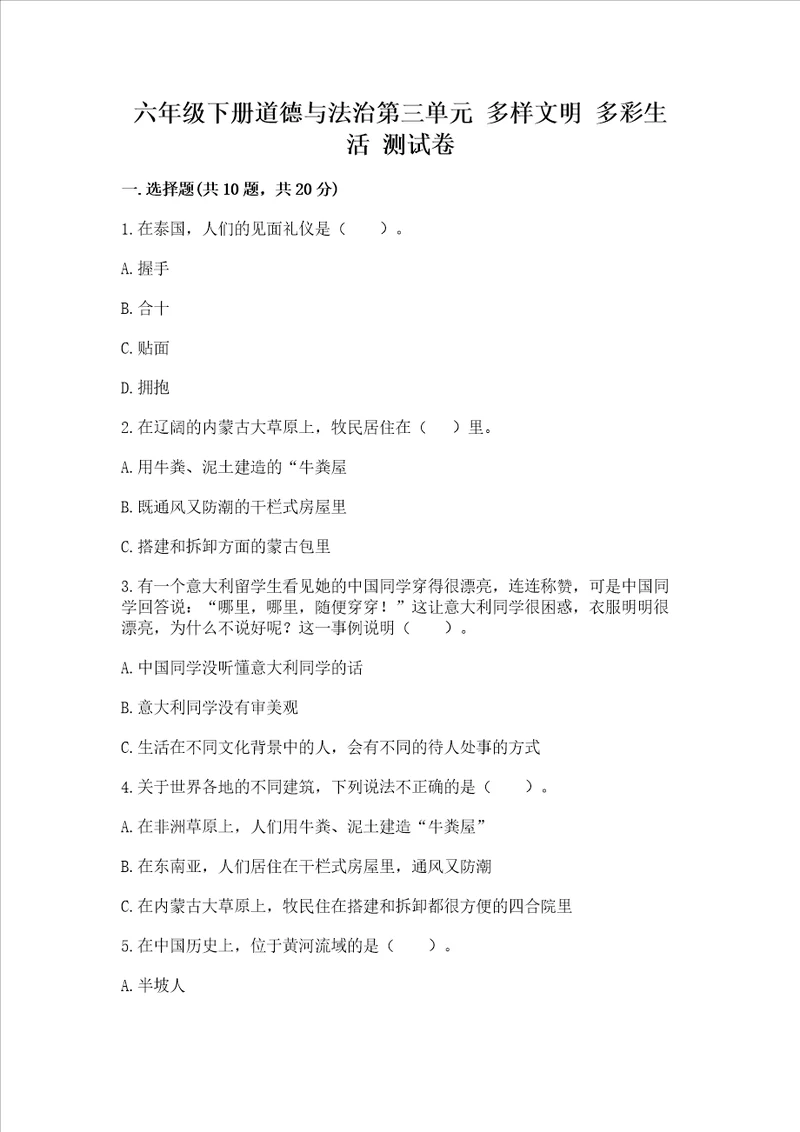 六年级下册道德与法治第三单元 多样文明 多彩生活 测试卷

一.选择题(共10题，共20分)

1.在泰国，人们的见面礼仪是（　　）。

A.握手

B.合十

C.贴面

D.拥抱

2.在辽阔的内蒙古大草原上，牧民居住在（　　）里。

A.用牛粪、泥土建造的“牛粪屋

B.既通风又防潮的干栏式房屋里

C.搭建和拆卸方面的蒙古包里

3.有一个意大利留学生看见她的中国同学穿得很漂亮，连连称赞，可是中国同学回答说：“哪里，哪里，随便穿穿！”这让意大利同学很困惑，衣服明明很漂亮，为什么不说好呢？这一事例说明（　　）。

A.中国同学没听懂意大利同学的话

B.意大利同学没有审美观

C.生活在不同文化背景中的人，会有不同的待人处事的方式

4.关于世界各地的不同建筑，下列说法不正确的是（　　）。

A.在非洲草原上，人们用牛粪、泥土建造“牛粪屋”

B.在东南亚，人们居住在干栏式房屋里，通风又防潮

C.在内蒙古大草原上，牧民住在搭建和拆卸都很方便的四合院里

5.在中国历史上，位于黄河流域的是（　　）。

A.半坡人